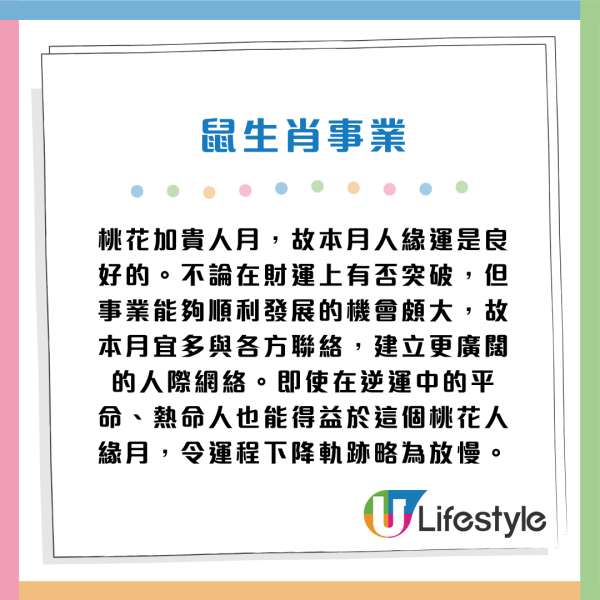 鼠生肖事業

桃花加貴人月，故本月人緣運是良好的。不論在財運上有否突破，但事業能夠順利發展的機會頗大，故本月宜多與各方聯絡，建立更廣闊的人際網絡。即使在逆運中的平命、熱命人也能得益於這個桃花人緣月，令運程下降軌跡略為放慢。

U Lifestyle